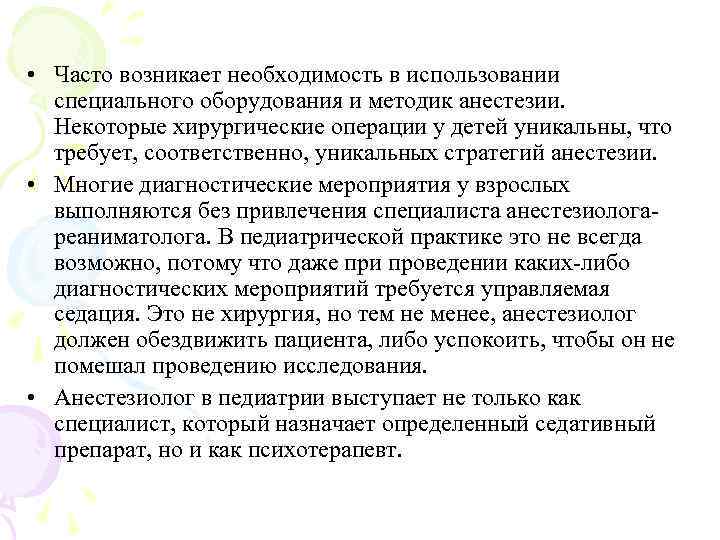 • Часто возникает необходимость в использовании специального оборудования и методик анестезии. Некоторые хирургические операции у детей уникальны, что требует, соответственно, уникальных стратегий анестезии.
• Многие диагностические мероприятия у взрослых выполняются без привлечения специалиста анестезиолога-реаниматолога. В педиатрической практике это не всегда возможно, потому что даже при проведении каких-либо диагностических мероприятий требуется управляемая седация. Это не хирургия, но тем не менее, анестезиолог должен обездвижить пациента, либо успокоить, чтобы он не помешал проведению исследования.
• Анестезиолог в педиатрии выступает не только как специалист, который назначает определенный седативный препарат, но и как психотерапевт.